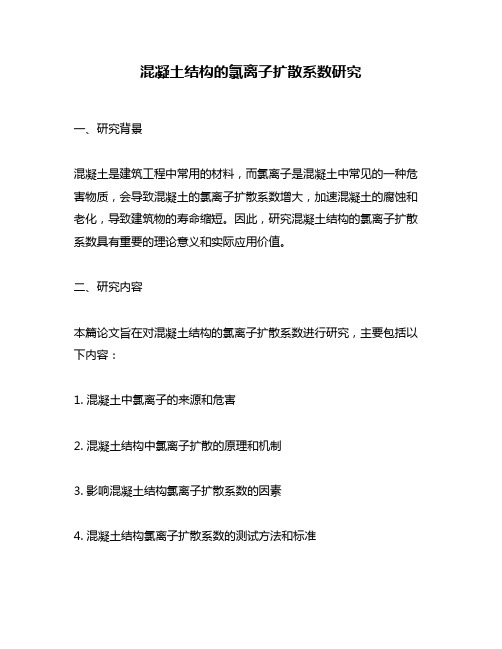 混凝土结构的氯离子扩散系数研究

一、研究背景

混凝土是建筑工程中常用的材料，而氯离子是混凝土中常见的一种危害物质，会导致混凝土的氯离子扩散系数增大，加速混凝土的腐蚀和老化，导致建筑物的寿命缩短。因此，研究混凝土结构的氯离子扩散系数具有重要的理论意义和实际应用价值。

二、研究内容

本篇论文旨在对混凝土结构的氯离子扩散系数进行研究，主要包括以下内容：

1. 混凝土中氯离子的来源和危害

2. 混凝土结构中氯离子扩散的原理和机制

3. 影响混凝土结构氯离子扩散系数的因素

4. 混凝土结构氯离子扩散系数的测试方法和标准